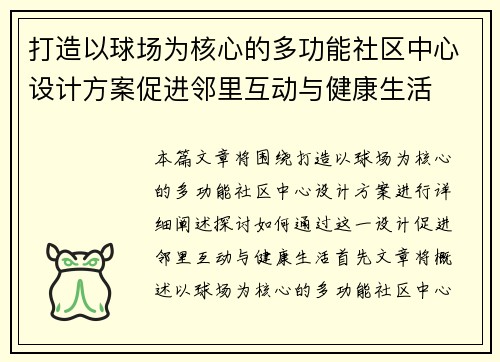 打造以球场为核心的多功能社区中心设计方案促进邻里互动与健康生活

本篇文章将围绕打造以球场为核心的多功能社区中心设计方案进行详细阐述探讨如何通过这一设计促进邻里互动与健康生活首先文章将概述以球场为核心的多功能社区中心